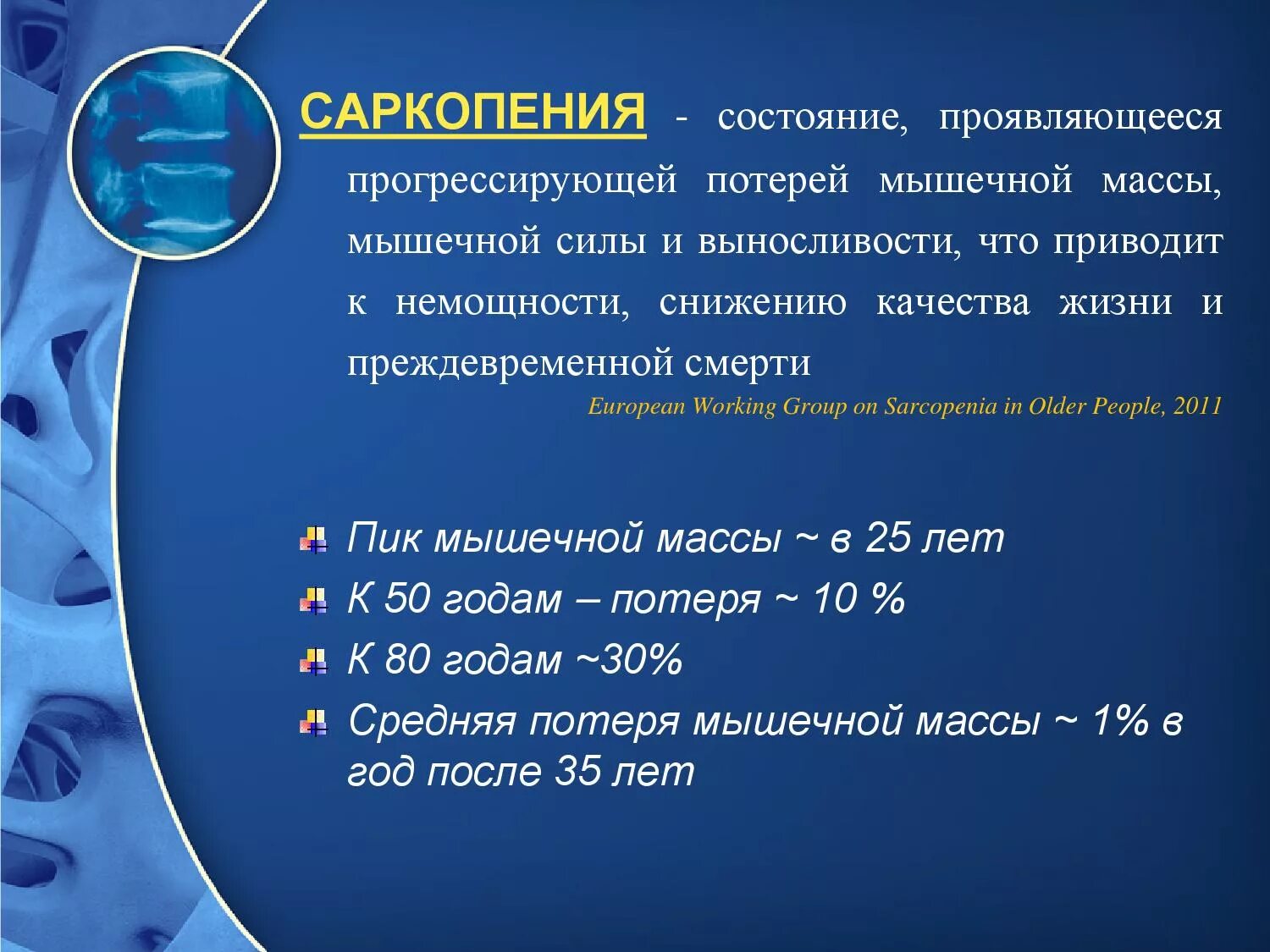 САРКОПЕНИЯ - состояние, проявляющееся прогрессирующей потерей мышечной массы, мышечной силы и выносливости, что приводит к немощности, снижению качества жизни и преждевременной смерти

European Working Group on Sarcopenia in Older People, 2011

Пик мышечной массы ~ в 25 лет

К 50 годам – потеря ~ 10 %

К 80 годам ~30%

Средняя потеря мышечной массы ~ 1% в год после 35 лет